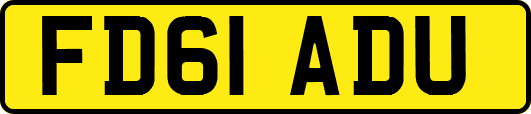 FD61 ADU